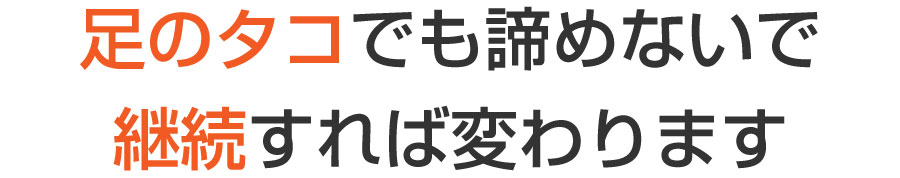 足のタコでも諦めないで
継続すれば変わります